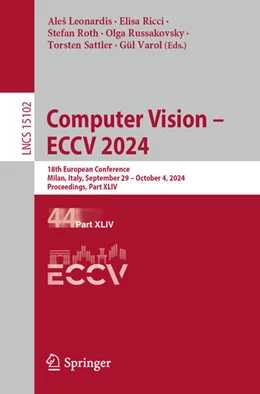 Aleš Leonardis · Elisa Ricci · Stefan Roth · Olga Russakovsky · Torsten Sattler · Gül Varol (Eds.)

LNCS 15102

Computer Vision – ECCV 2024

18th European Conference
Milan, Italy, September 29 – October 4, 2024
Proceedings, Part XLIV

44 Part XLIV

ECCV

Springer